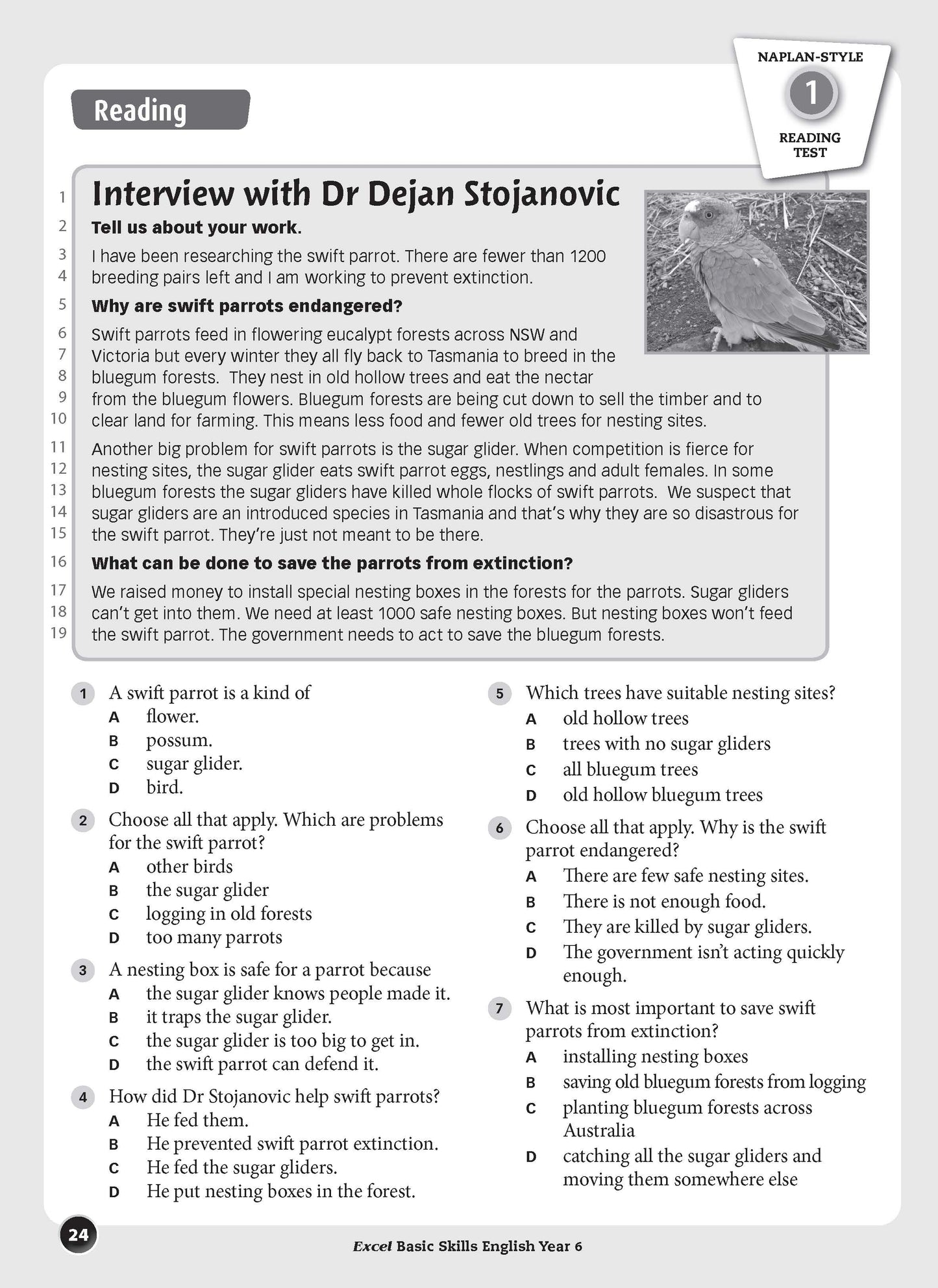 Reading

NAPLAN-STYLE
1
READING TEST

1 Interview with Dr Dejan Stojanovic
2 Tell us about your work.
3 I have been researching the swift parrot. There are fewer than 1200
4 breeding pairs left and I am working to prevent extinction.
5 Why are swift parrots endangered?
6 Swift parrots feed in flowering eucalypt forests across NSW and
7 Victoria but every winter they all fly back to Tasmania to breed in the
8 bluegum forests. They nest in old hollow trees and eat the nectar
9 from the bluegum flowers. Bluegum forests are being cut down to sell the timber and to
10 clear land for farming. This means less food and fewer old trees for nesting sites.
11 Another big problem for swift parrots is the sugar glider. When competition is fierce for
12 nesting sites, the sugar glider eats swift parrot eggs, nestlings and adult females. In some
13 bluegum forests the sugar gliders have killed whole flocks of swift parrots. We suspect that
14 sugar gliders are an introduced species in Tasmania and that's why they are so disastrous for
15 the swift parrot. They're just not meant to be there.
16 What can be done to save the parrots from extinction?
17 We raised money to install special nesting boxes in the forests for the parrots. Sugar gliders
18 can't get into them. We need at least 1000 safe nesting boxes. But nesting boxes won't feed
19 the swift parrot. The government needs to act to save the bluegum forests.

1 A swift parrot is a kind of
A flower.
B possum.
C sugar glider.
D bird.

2 Choose all that apply. Which are problems for the swift parrot?
A other birds
B the sugar glider
C logging in old forests
D too many parrots

3 A nesting box is safe for a parrot because
A the sugar glider knows people made it.
B it traps the sugar glider.
C the sugar glider is too big to get in.
D the swift parrot can defend it.

4 How did Dr Stojanovic help swift parrots?
A He fed them.
B He prevented swift parrot extinction.
C He fed the sugar gliders.
D He put nesting boxes in the forest.

5 Which trees have suitable nesting sites?
A old hollow trees
B trees with no sugar gliders
C all bluegum trees
D old hollow bluegum trees

6 Choose all that apply. Why is the swift parrot endangered?
A There are few safe nesting sites.
B There is not enough food.
C They are killed by sugar gliders.
D The government isn't acting quickly enough.

7 What is most important to save swift parrots from extinction?
A installing nesting boxes
B saving old bluegum forests from logging
C planting bluegum forests across Australia
D catching all the sugar gliders and moving them somewhere else

24

Excel Basic Skills English Year 6